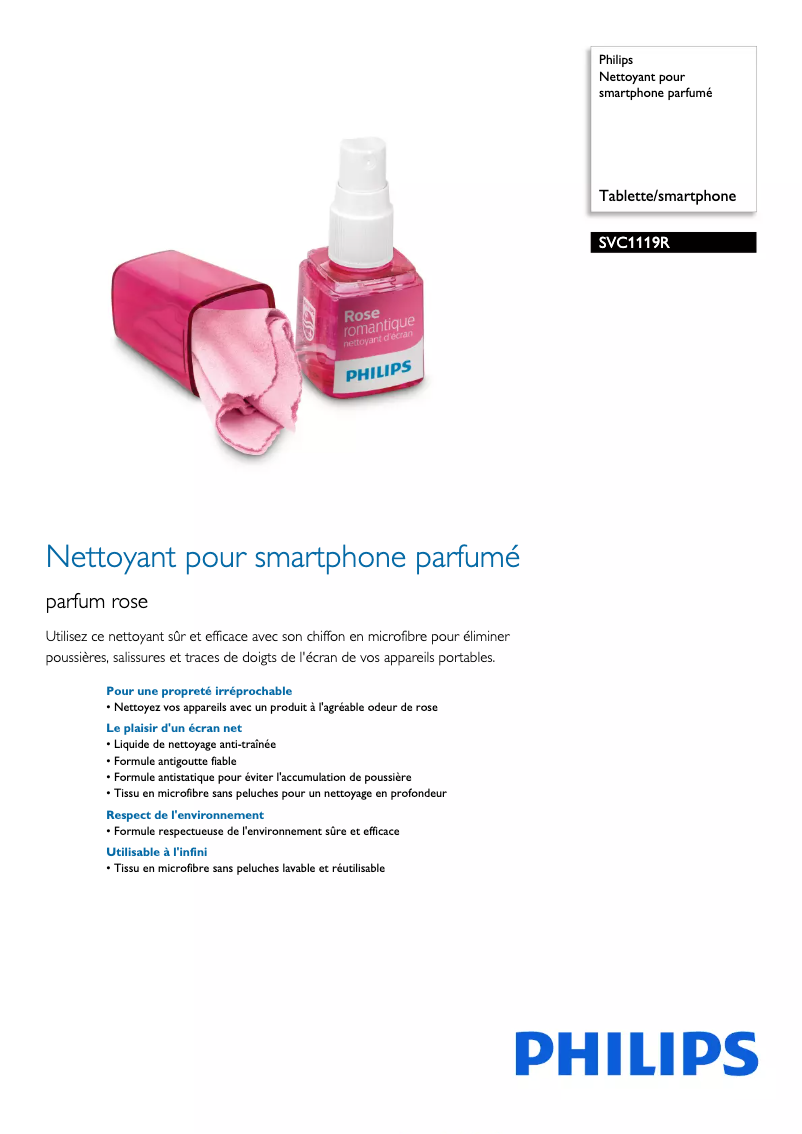 Philips
Nettoyant pour smartphone parfumé

Tablette/smartphone

SVC1119R

Rose
romantique
nettoyant d'écran

PHILIPS

Nettoyant pour smartphone parfumé

parfum rose

Utilisez ce nettoyant sûr et efficace avec son chiffon en microfibre pour éliminer poussières, salissures et traces de doigts de l'écran de vos appareils portables.

Pour une propreté irréprochable
• Nettoyez vos appareils avec un produit à l'agréable odeur de rose

Le plaisir d'un écran net
• Liquide de nettoyage anti-traînée
• Formule antigoutte fiable
• Formule antistatique pour éviter l'accumulation de poussière
• Tissu en microfibre sans peluches pour un nettoyage en profondeur

Respect de l'environnement
• Formule respectueuse de l'environnement sûre et efficace

Utilisable à l'infini
• Tissu en microfibre sans peluches lavable et réutilisable

PHILIPS